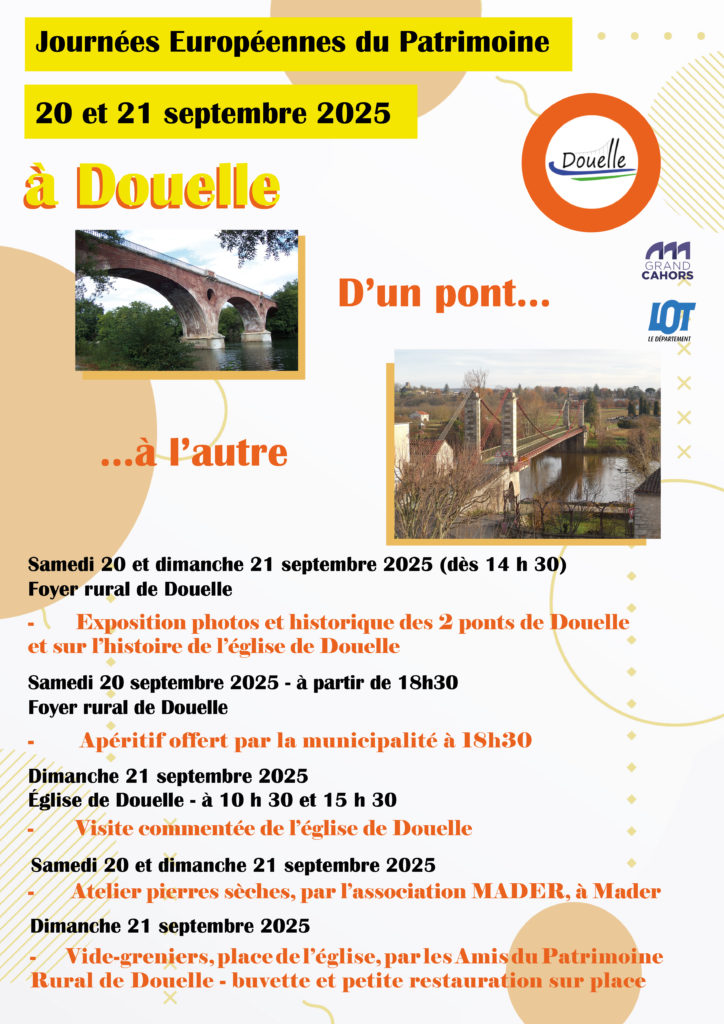 Journées Européennes du Patrimoine

20 et 21 septembre 2025

à Douelle

Douelle

GRAND CAHORS

LOT LE DÉPARTEMENT

D'un pont...

...à l'autre

Samedi 20 et dimanche 21 septembre 2025 (dès 14 h 30)
Foyer rural de Douelle

- Exposition photos et historique des 2 ponts de Douelle et sur l'histoire de l'église de Douelle

Samedi 20 septembre 2025 - à partir de 18h30
Foyer rural de Douelle

- Apéritif offert par la municipalité à 18h30

Dimanche 21 septembre 2025
Église de Douelle - à 10 h 30 et 15 h 30

- Visite commentée de l'église de Douelle

Samedi 20 et dimanche 21 septembre 2025

- Atelier pierres sèches, par l'association MADER, à Mader

Dimanche 21 septembre 2025

- Vide-greniers, place de l'église, par les Amis du Patrimoine Rural de Douelle - buvette et petite restauration sur place